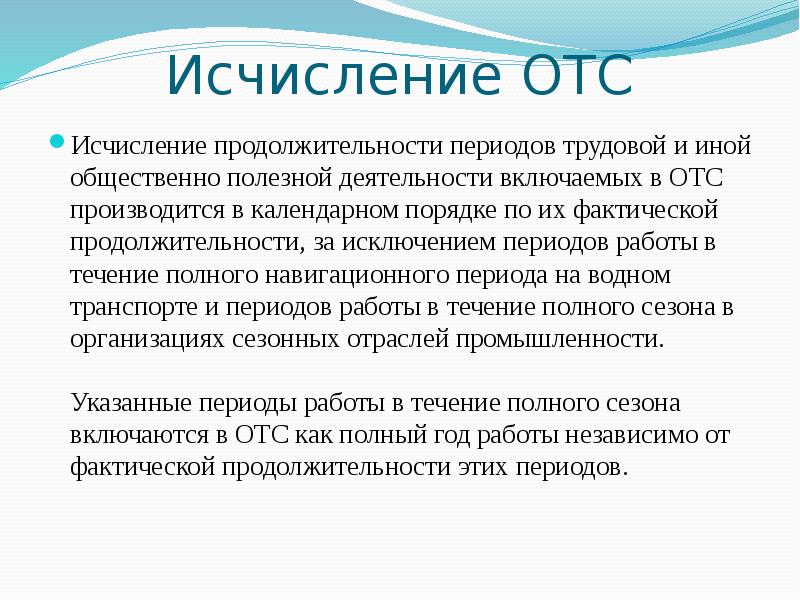 Исчисление ОТС

Исчисление продолжительности периодов трудовой и иной общественно полезной деятельности включаемых в ОТС производится в календарном порядке по их фактической продолжительности, за исключением периодов работы в течение полного навигационного периода на водном транспорте и периодов работы в течение полного сезона в организациях сезонных отраслей промышленности.

Указанные периоды работы в течение полного сезона включаются в ОТС как полный год работы независимо от фактической продолжительности этих периодов.